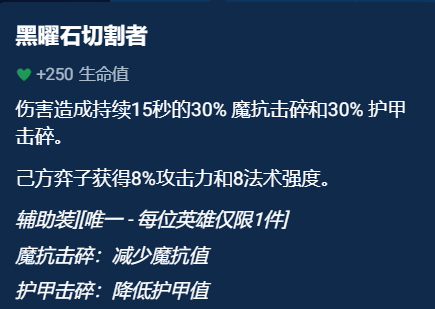 黑曜石切割者

+250 生命值

伤害造成持续15秒的30% 魔抗击碎和30% 护甲击碎。

己方弈子获得8%攻击力和8法术强度。

辅助装][唯一 - 每位英雄仅限1件]

魔抗击碎：减少魔抗值

护甲击碎：降低护甲值